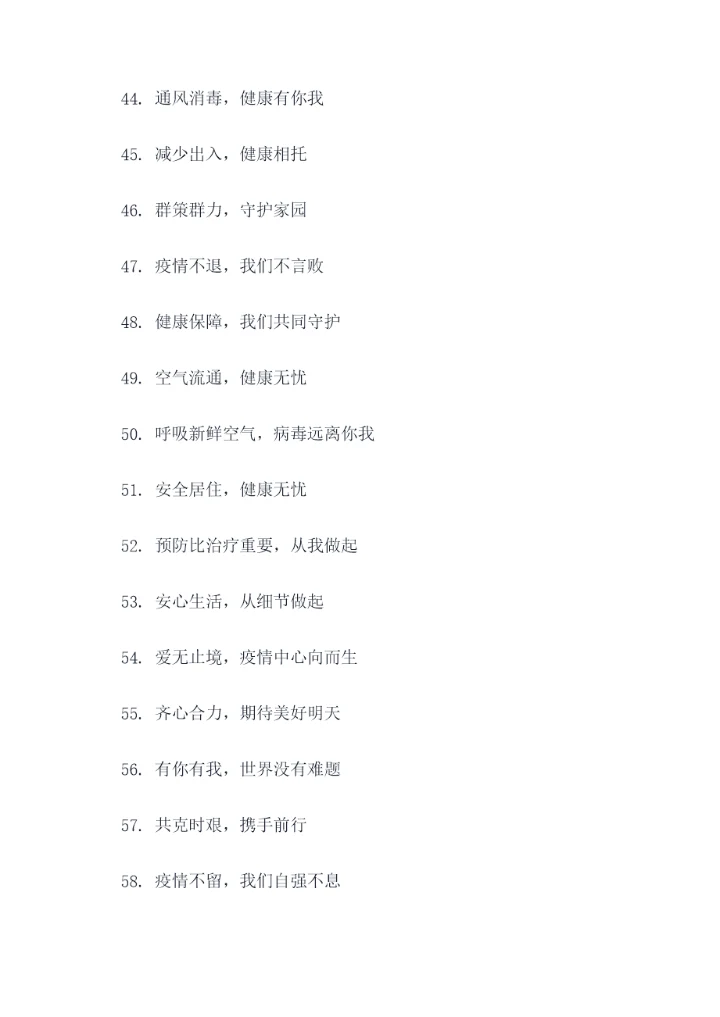 44. 通风消毒，健康有你我

45. 减少出入，健康相托

46. 群策群力，守护家园

47. 疫情不退，我们不言败

48. 健康保障，我们共同守护

49. 空气流通，健康无忧

50. 呼吸新鲜空气，病毒远离你我

51. 安全居住，健康无忧

52. 预防比治疗重要，从我做起

53. 安心生活，从细节做起

54. 爱无止境，疫情中心向而生

55. 齐心合力，期待美好明天

56. 有你有我，世界没有难题

57. 共克时艰，携手前行

58. 疫情不留，我们自强不息